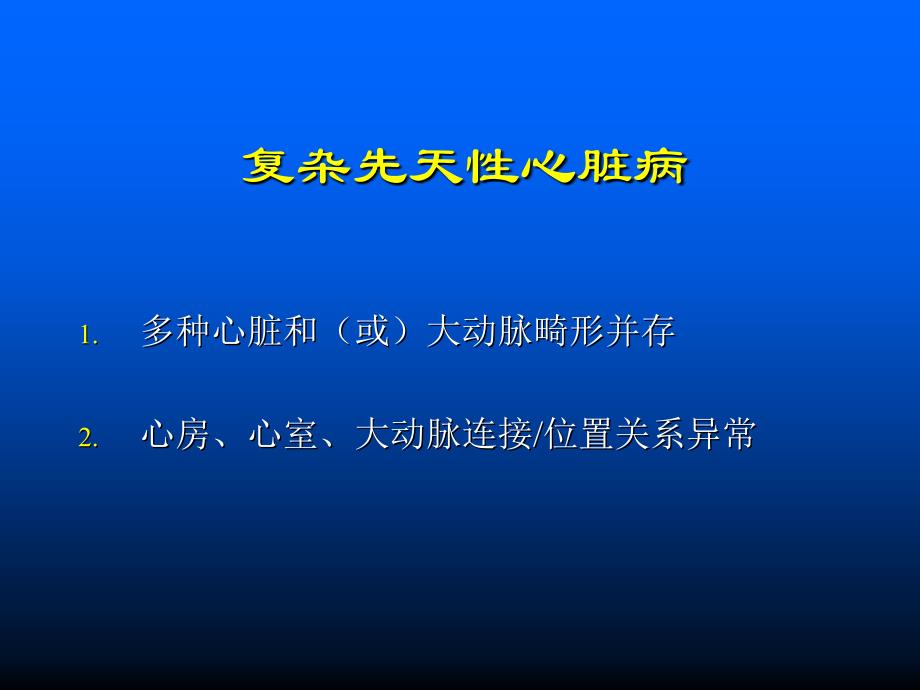 复杂先天性心脏病

1. 多种心脏和（或）大动脉畸形并存

2. 心房、心室、大动脉连接/位置关系异常